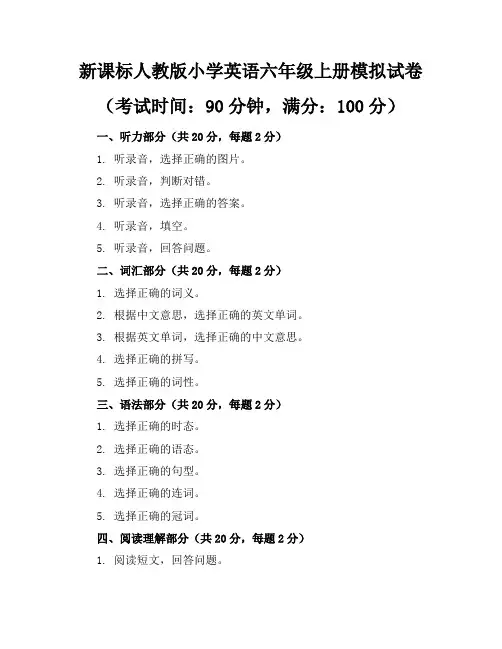 新课标人教版小学英语六年级上册模拟试卷

（考试时间：90 分钟，满分：100 分）

一、听力部分（共 20 分，每题 2 分）

1. 听录音，选择正确的图片。

2. 听录音，判断对错。

3. 听录音，选择正确的答案。

4. 听录音，填空。

5. 听录音，回答问题。

二、词汇部分（共 20 分，每题 2 分）

1. 选择正确的词义。

2. 根据中文意思，选择正确的英文单词。

3. 根据英文单词，选择正确的中文意思。

4. 选择正确的拼写。

5. 选择正确的词性。

三、语法部分（共 20 分，每题 2 分）

1. 选择正确的时态。

2. 选择正确的语态。

3. 选择正确的句型。

4. 选择正确的连词。

5. 选择正确的冠词。

四、阅读理解部分（共 20 分，每题 2 分）

1. 阅读短文，回答问题。